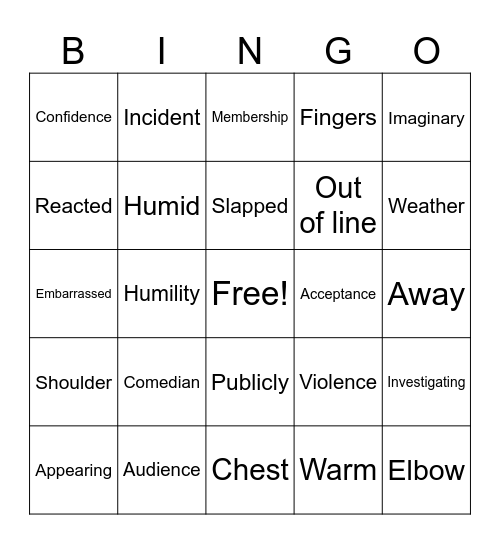 | B | I | N | G | O |
|---|---|---|---|---|
| Confidence | Incident | Membership | Fingers | Imaginary |
| Reacted | Humid | Slapped | Out of line | Weather |
| Embarrassed | Humility | Free! | Acceptance | Away |
| Shoulder | Comedian | Publicly | Violence | Investigating |
| Appearing | Audience | Chest | Warm | Elbow |